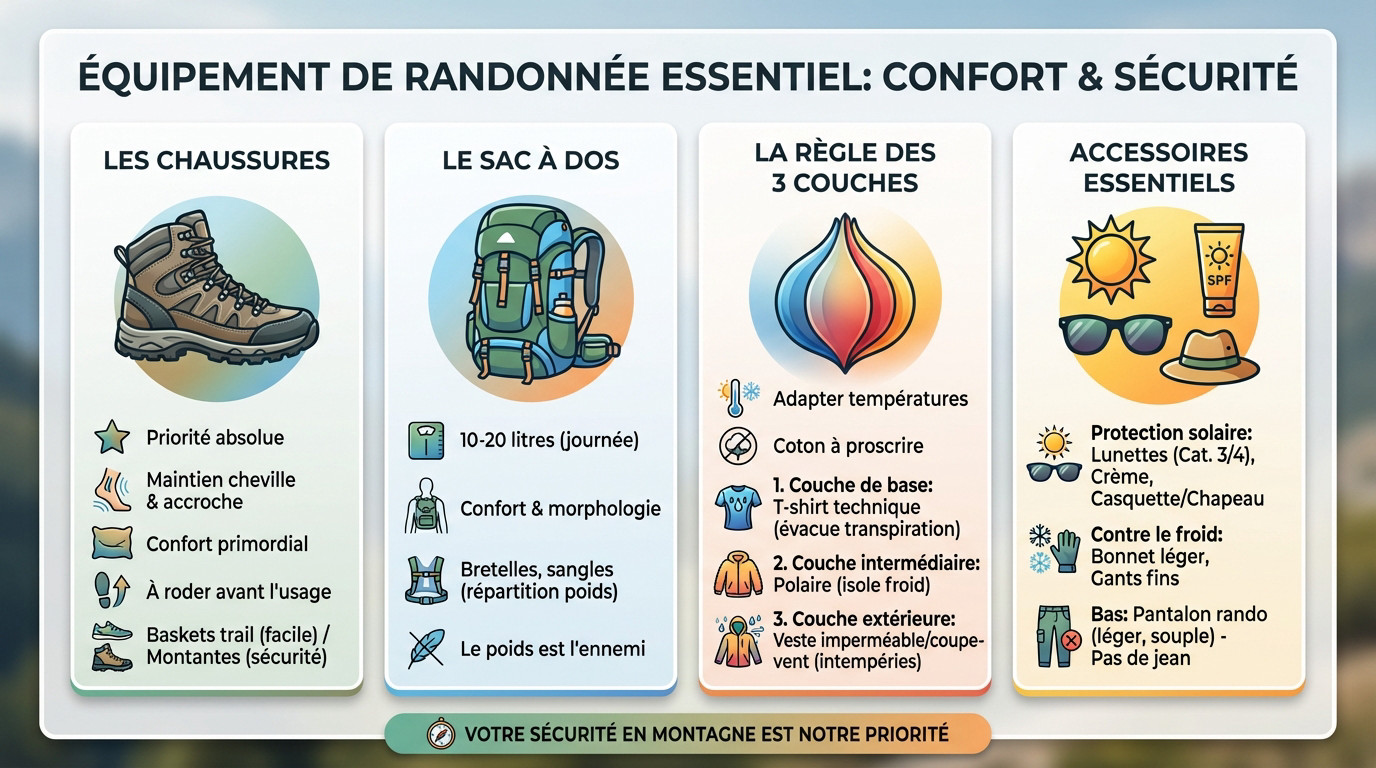 ÉQUIPEMENT DE RANDONNÉE ESSENTIEL: CONFORT & SÉCURITÉ

LES CHAUSSURES

Priorité absolue

Maintien cheville & accroche

Confort primordial

À roder avant l'usage

Baskets trail (facile) / Montantes (sécurité)

LE SAC À DOS

10-20 litres (journée)

Confort & morphologie

Bretelles, sangles (répartition poids)

Le poids est l'ennemi

LA RÈGLE DES 3 COUCHES

Adapter températures

Coton à proscrire

1. Couche de base: T-shirt technique (évacue transpiration)

2. Couche intermédiaire: Polaire (isole froid)

3. Couche extérieure: Veste imperméable/coupe-vent (intempéries)

ACCESSOIRES ESSENTIELS

SPF

Protection solaire: Lunettes (Cat. 3/4), Crème, Casquette/Chapeau

Contre le froid: Bonnet léger, Gants fins

Bas: Pantalon rando (léger, souple) - Pas de jean

VOTRE SÉCURITÉ EN MONTAGNE EST NOTRE PRIORITÉ